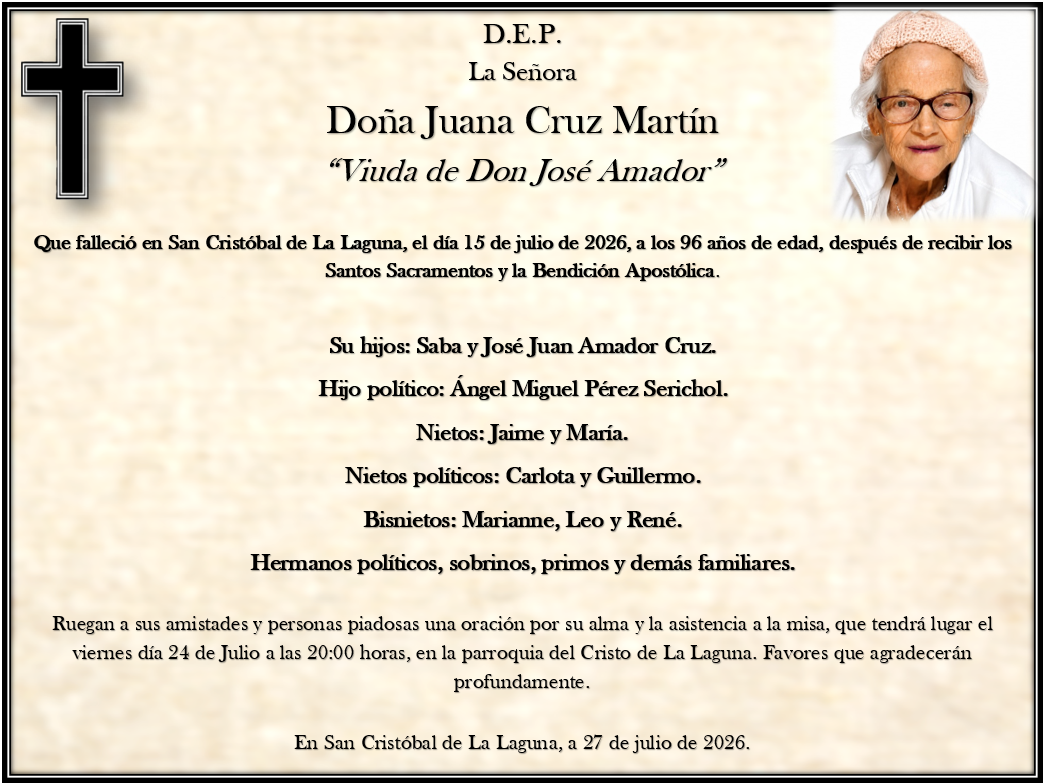 D.E.P.

La Señora

Doña Juana Cruz Martín

“Viuda de Don José Amador”

Que falleció en San Cristóbal de La Laguna, el día 15 de julio de 2026, a los 96 años de edad, después de recibir los Santos Sacramentos y la Bendición Apostólica.

Su hijos: Saba y José Juan Amador Cruz.

Hijo político: Ángel Miguel Pérez Serichol.

Nietos: Jaime y María.

Nietos políticos: Carlota y Guillermo.

Bisnietos: Marianne, Leo y René.

Hermanos políticos, sobrinos, primos y demás familiares.

Ruegan a sus amistades y personas piadosas una oración por su alma y la asistencia a la misa, que tendrá lugar el viernes día 24 de Julio a las 20:00 horas, en la parroquia del Cristo de La Laguna. Favores que agradecerán profundamente.

En San Cristóbal de La Laguna, a 27 de julio de 2026.